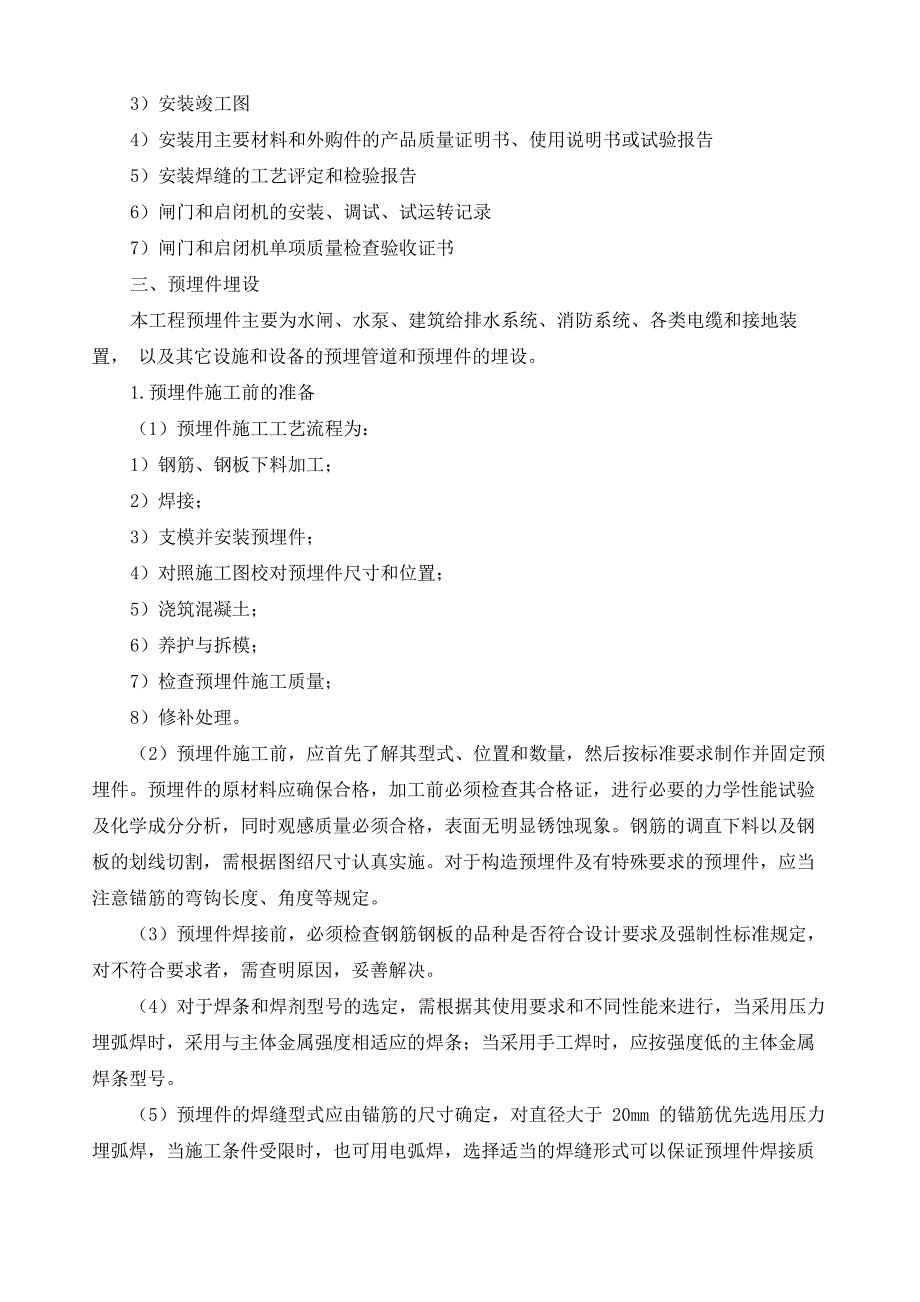 3）安装竣工图

4）安装用主要材料和外购件的产品质量证明书、使用说明书或试验报告

5）安装焊缝的工艺评定和检验报告

6）闸门和启闭机的安装、调试、试运转记录

7）闸门和启闭机单项质量检查验收证书

三、预埋件埋设

本工程预埋件主要为水闸、水泵、建筑给排水系统、消防系统、各类电缆和接地装置， 以及其它设施和设备的预埋管道和预埋件的埋设。

1.预埋件施工前的准备

（1）预埋件施工工艺流程为：

1）钢筋、钢板下料加工；

2）焊接；

3）支模并安装预埋件；

4）对照施工图校对预埋件尺寸和位置；

5）浇筑混凝土；

6）养护与拆模；

7）检查预埋件施工质量；

8）修补处理。

（2）预埋件施工前，应首先了解其型式、位置和数量，然后按标准要求制作并固定预埋件。预埋件的原材料应确保合格，加工前必须检查其合格证，进行必要的力学性能试验及化学成分分析，同时观感质量必须合格，表面无明显锈蚀现象。钢筋的调直下料以及钢板的划线切割，需根据图绍尺寸认真实施。对于构造预埋件及有特殊要求的预埋件，应当注意锚筋的弯钩长度、角度等规定。

（3）预埋件焊接前，必须检查钢筋钢板的品种是否符合设计要求及强制性标准规定，对不符合要求者，需查明原因，妥善解决。

（4）对于焊条和焊剂型号的选定，需根据其使用要求和不同性能来进行，当采用压力埋弧焊时，采用与主体金属强度相适应的焊条；当采用手工焊时，应按强度低的主体金属焊条型号。

（5）预埋件的焊缝型式应由锚筋的尺寸确定，对直径大于 20mm 的锚筋优先选用压力埋弧焊，当施工条件受限时，也可用电弧焊，选择适当的焊缝形式可以保证预埋件焊接质